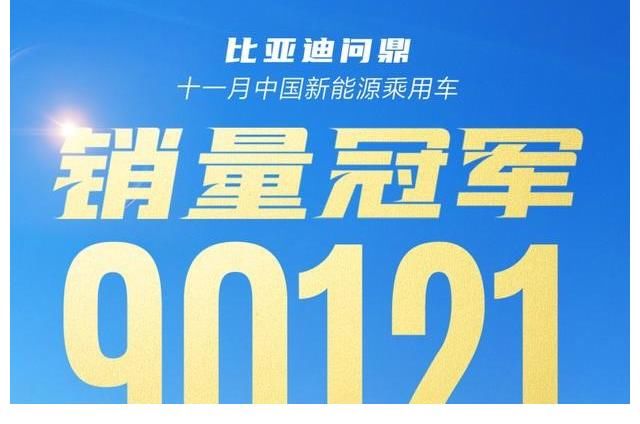 比亚迪问鼎
十一月中国新能源乘用车
销量冠军
90121